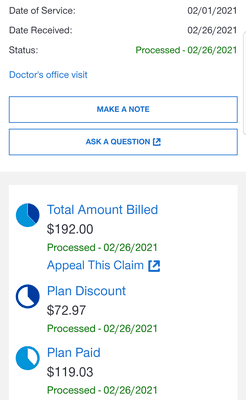 Date of Service: 02/01/2021

Date Received: 02/26/2021

Status: Processed - 02/26/2021

Doctor's office visit

MAKE A NOTE

ASK A QUESTION

Total Amount Billed
$192.00
Processed - 02/26/2021
Appeal This Claim

Plan Discount
$72.97
Processed - 02/26/2021

Plan Paid
$119.03
Processed - 02/26/2021